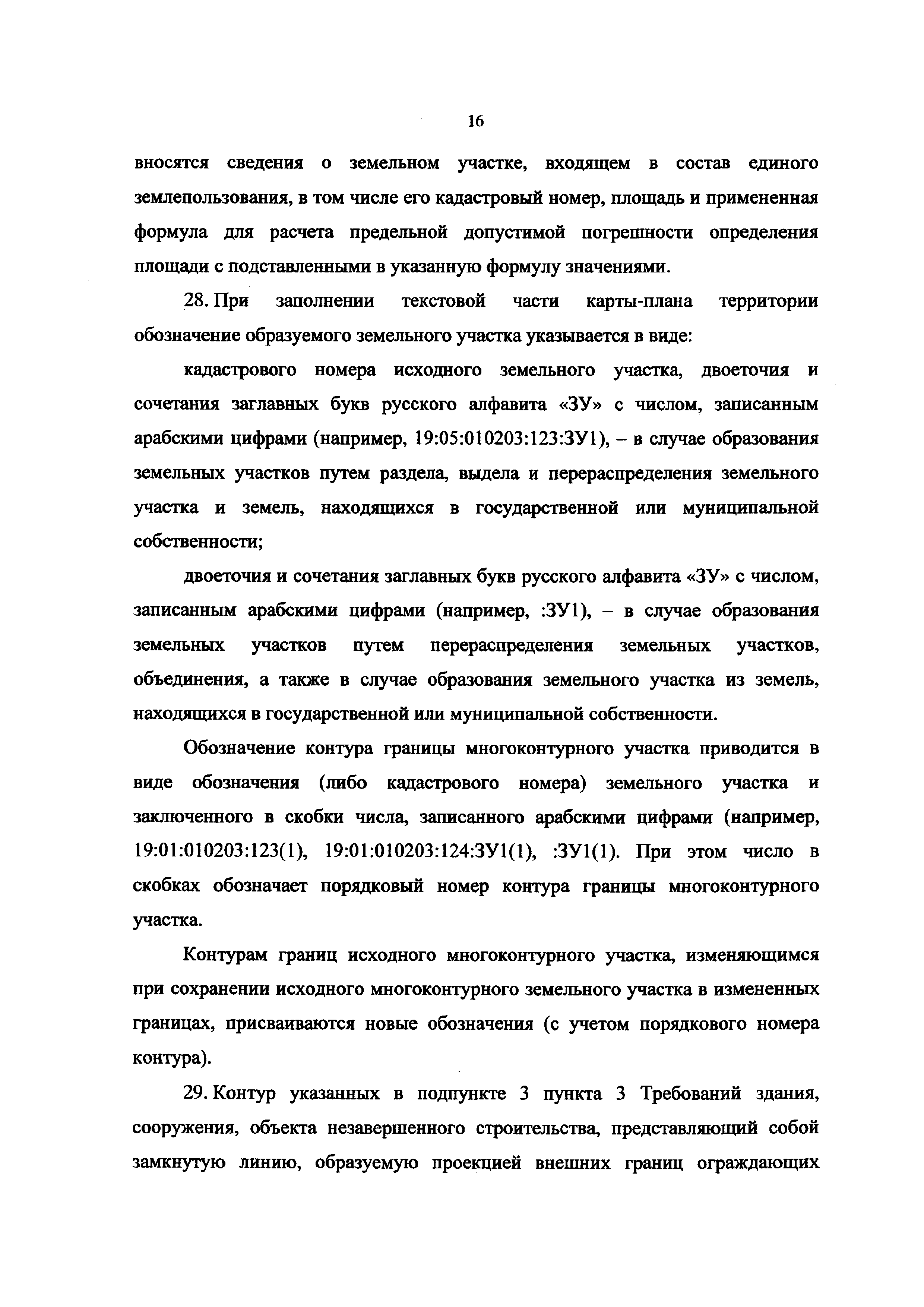 16

вносятся сведения о земельном участке, входящем в состав единого землепользования, в том числе его кадастровый номер, площадь и примененная формула для расчета предельной допустимой погрешности определения площади с подставленными в указанную формулу значениями.

28. При заполнении текстовой части карты-плана территории обозначение образуемого земельного участка указывается в виде:

кадастрового номера исходного земельного участка, двоеточия и сочетания заглавных букв русского алфавита «ЗУ» с числом, записанным арабскими цифрами (например, 19:05:010203:123:ЗУ1), – в случае образования земельных участков путем раздела, выдела и перераспределения земельного участка и земель, находящихся в государственной или муниципальной собственности;

двоеточия и сочетания заглавных букв русского алфавита «ЗУ» с числом, записанным арабскими цифрами (например, :ЗУ1), – в случае образования земельных участков путем перераспределения земельных участков, объединения, а также в случае образования земельного участка из земель, находящихся в государственной или муниципальной собственности.

Обозначение контура границы многоконтурного участка приводится в виде обозначения (либо кадастрового номера) земельного участка и заключенного в скобки числа, записанного арабскими цифрами (например, 19:01:010203:123(1), 19:01:010203:124:ЗУ1(1), :ЗУ1(1). При этом число в скобках обозначает порядковый номер контура границы многоконтурного участка.

Контурам границ исходного многоконтурного участка, изменяющимся при сохранении исходного многоконтурного земельного участка в измененных границах, присваиваются новые обозначения (с учетом порядкового номера контура).

29. Контур указанных в подпункте 3 пункта 3 Требований здания, сооружения, объекта незавершенного строительства, представляющий собой замкнутую линию, образуемую проекцией внешних границ ограждающих